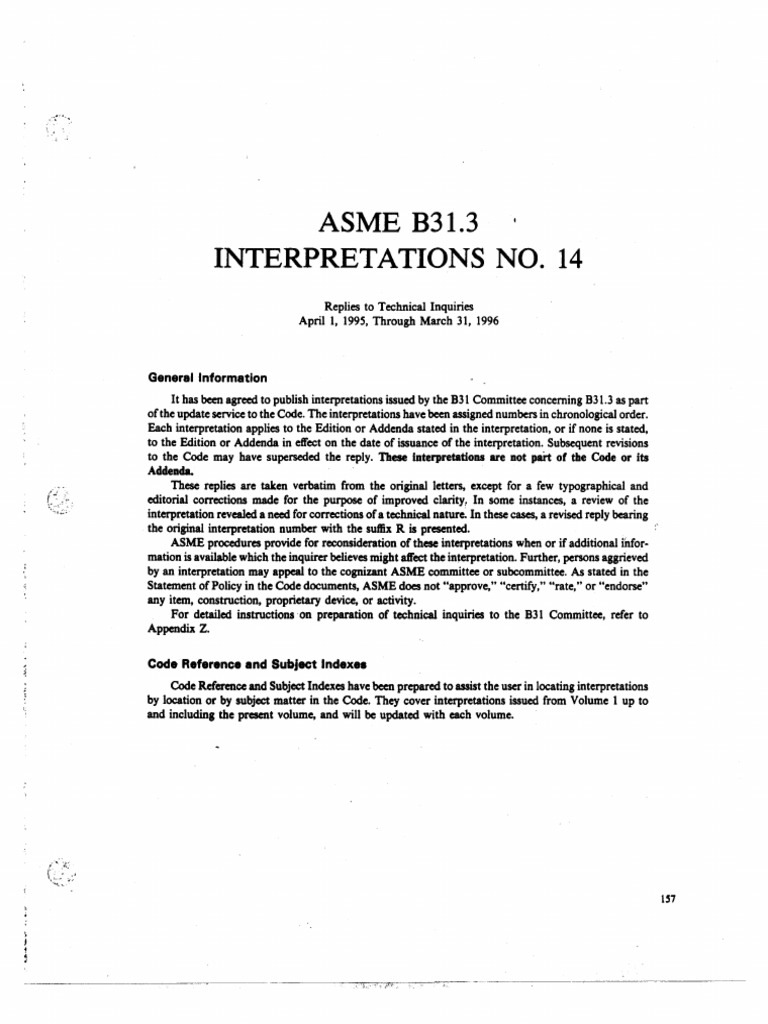 ASME B31.3
INTERPRETATIONS NO. 14

Replies to Technical Inquiries
April 1, 1995, Through March 31, 1996

General Information

It has been agreed to publish interpretations issued by the B31 Committee concerning B31.3 as part of the update service to the Code. The interpretations have been assigned numbers in chronological order. Each interpretation applies to the Edition or Addenda stated in the interpretation, or if none is stated, to the Edition or Addenda in effect on the date of issuance of the interpretation. Subsequent revisions to the Code may have superseded the reply. These interpretations are not part of the Code or its Addenda.

These replies are taken verbatim from the original letters, except for a few typographical and editorial corrections made for the purpose of improved clarity. In some instances, a review of the interpretation revealed a need for corrections of a technical nature. In these cases, a revised reply bearing the original interpretation number with the suffix R is presented.

ASME procedures provide for reconsideration of these interpretations when or if additional information is available which the inquirer believes might affect the interpretation. Further, persons aggrieved by an interpretation may appeal to the cognizant ASME committee or subcommittee. As stated in the Statement of Policy in the Code documents, ASME does not "approve," "certify," "rate," or "endorse" any item, construction, proprietary device, or activity.

For detailed instructions on preparation of technical inquiries to the B31 Committee, refer to Appendix Z.

Code Reference and Subject Indexes

Code Reference and Subject Indexes have been prepared to assist the user in locating interpretations by location or by subject matter in the Code. They cover interpretations issued from Volume 1 up to and including the present volume, and will be updated with each volume.

157